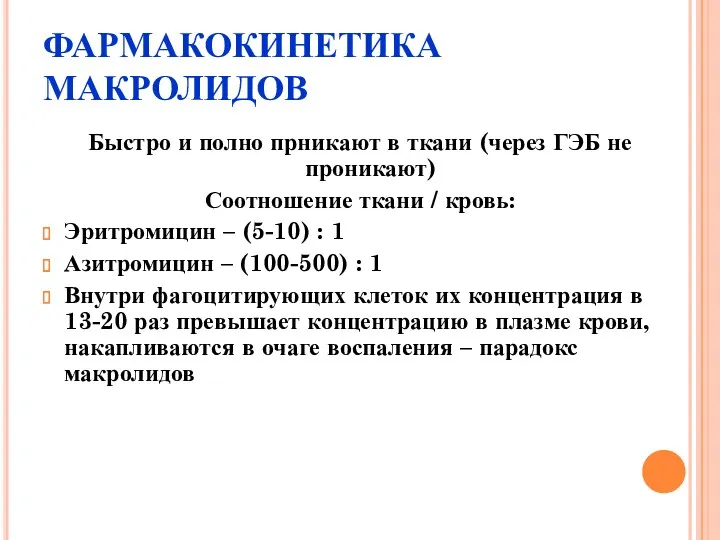 ФАРМАКОКИНЕТИКА МАКРОЛИДОВ

Быстро и полно прникают в ткани (через ГЭБ не проникают)

Соотношение ткани / кровь:

Эритромицин – (5-10) : 1

Азитромицин – (100-500) : 1

Внутри фагоцитирующих клеток их концентрация в 13-20 раз превышает концентрацию в плазме крови, накапливаются в очаге воспаления – парадокс макролидов